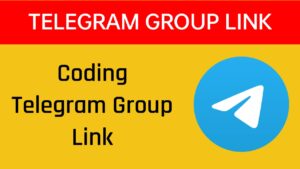 TELEGRAM GROUP LINK

Coding Telegram Group Link